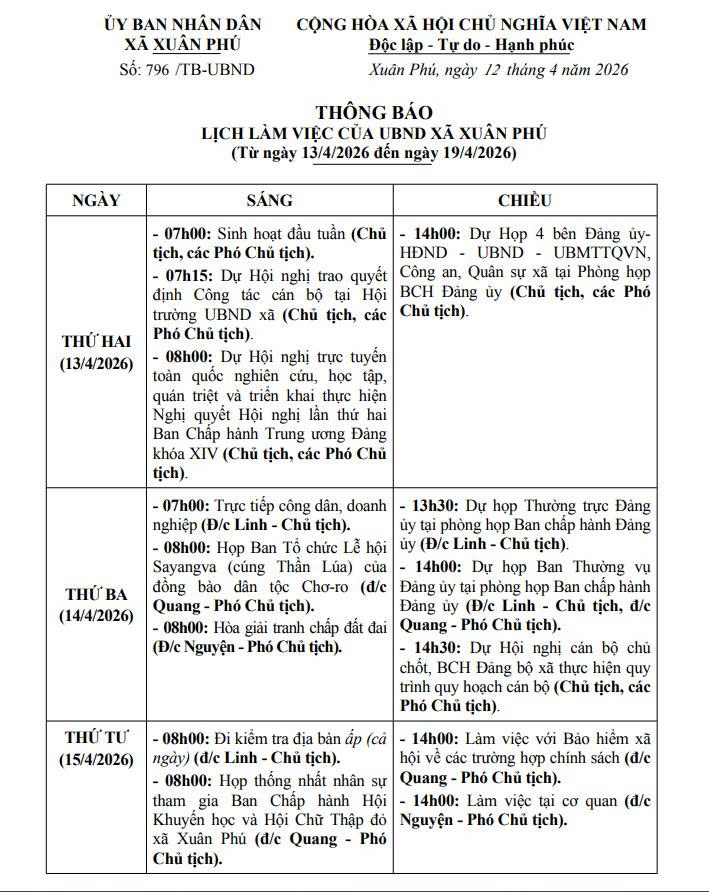 ỦY BAN NHÂN DÂN
XÃ XUÂN PHÚ
Số: 796 /TB-UBND

CỘNG HÒA XÃ HỘI CHỦ NGHĨA VIỆT NAM
Độc lập - Tự do - Hạnh phúc
Xuân Phú, ngày 12 tháng 4 năm 2026

THÔNG BÁO
LỊCH LÀM VIỆC CỦA UBND XÃ XUÂN PHÚ
(Từ ngày 13/4/2026 đến ngày 19/4/2026)

| NGÀY | SÁNG | CHIỀU |
|---|---|---|
| THỨ HAI (13/4/2026) | - 07h00: Sinh hoạt đầu tuần (Chủ tịch, các Phó Chủ tịch). - 07h15: Dự Hội nghị trao quyết định Công tác cán bộ tại Hội trường UBND xã (Chủ tịch, các Phó Chủ tịch). - 08h00: Dự Hội nghị trực tuyến toàn quốc nghiên cứu, học tập, quán triệt và triển khai thực hiện Nghị quyết Hội nghị lần thứ hai Ban Chấp hành Trung ương Đảng khóa XIV (Chủ tịch, các Phó Chủ tịch). | - 14h00: Dự Họp 4 bên Đảng ủy-HĐND - UBND - UBMTTQVN, Công an, Quân sự xã tại Phòng họp BCH Đảng ủy (Chủ tịch, các Phó Chủ tịch). |
| THỨ BA (14/4/2026) | - 07h00: Trực tiếp công dân, doanh nghiệp (Đ/c Linh - Chủ tịch). - 08h00: Họp Ban Tổ chức Lễ hội Sayangva (cúng Thần Lúa) của đồng bào dân tộc Chơ-ro (đ/c Quang - Phó Chủ tịch). - 08h00: Hòa giải tranh chấp đất đai (Đ/c Nguyện - Phó Chủ tịch). | - 13h30: Dự họp Thường trực Đảng ủy tại phòng họp Ban chấp hành Đảng ủy (Đ/c Linh - Chủ tịch). - 14h00: Dự họp Ban Thường vụ Đảng ủy tại phòng họp Ban chấp hành Đảng ủy (Đ/c Linh - Chủ tịch, đ/c Quang - Phó Chủ tịch). - 14h30: Dự Hội nghị cán bộ chủ chốt, BCH Đảng bộ xã thực hiện quy trình quy hoạch cán bộ (Chủ tịch, các Phó Chủ tịch). |
| THỨ TƯ (15/4/2026) | - 08h00: Đi kiểm tra địa bàn ấp (cả ngày) (đ/c Linh - Chủ tịch). - 08h00: Họp thống nhất nhân sự tham gia Ban Chấp hành Hội Khuyến học và Hội Chữ Thập đỏ xã Xuân Phú (đ/c Quang - Phó Chủ tịch). | - 14h00: Làm việc với Bảo hiểm xã hội về các trường hợp chính sách (đ/c Quang - Phó Chủ tịch). - 14h00: Làm việc tại cơ quan (đ/c Nguyện - Phó Chủ tịch). |